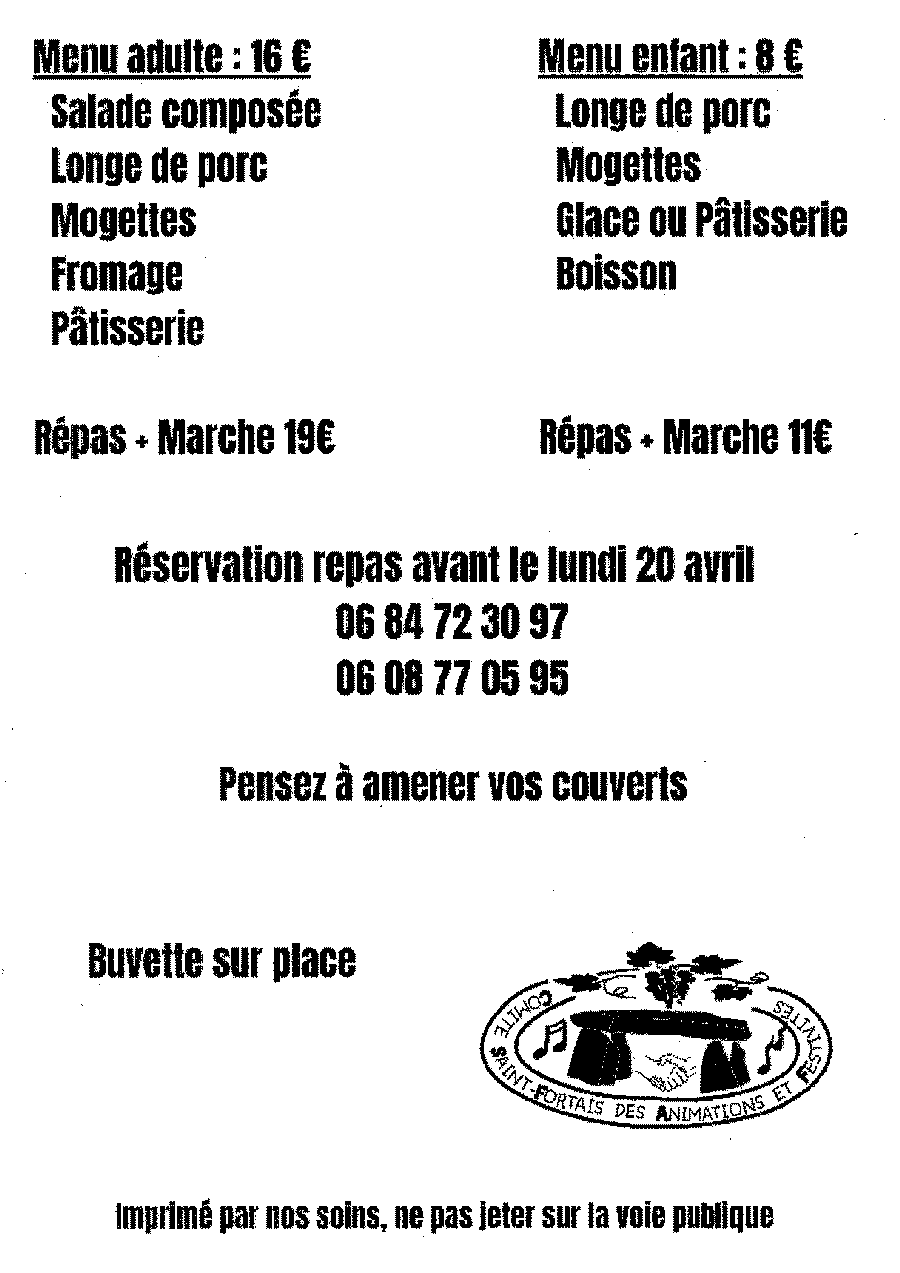 Menu adulte : 16 €
Salade composée
Longe de porc
Mogettes
Fromage
Pâtisserie

Répas + Marche 19€

Menu enfant : 8 €
Longe de porc
Mogettes
Glace ou Pâtisserie
Boisson

Répas + Marche 11€

Réservation repas avant le lundi 20 avril
06 84 72 30 97
06 08 77 05 95

Pensez à amener vos couverts

Buvette sur place

COMITE SAINT-FORTAIS DES ANIMATIONS ET FESTIVITES

Imprimé par nos soins, ne pas jeter sur la voie publique